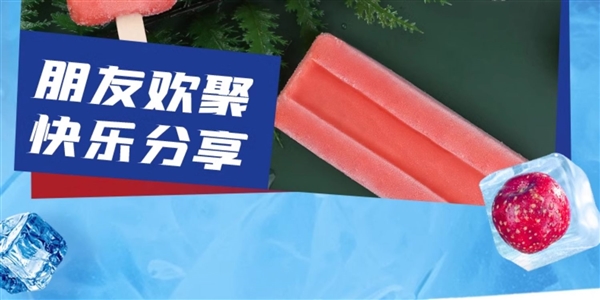 朋友欢聚
快乐分享